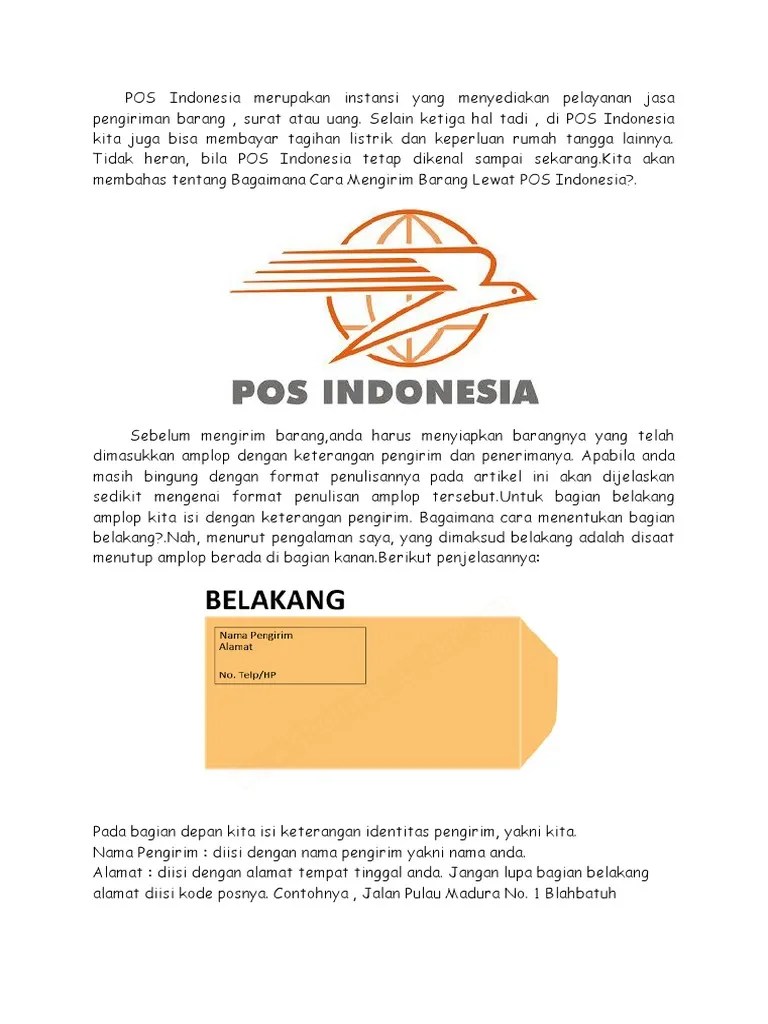 POS Indonesia merupakan instansi yang menyediakan pelayanan jasa pengiriman barang , surat atau uang. Selain ketiga hal tadi , di POS Indonesia kita juga bisa membayar tagihan listrik dan keperluan rumah tangga lainnya. Tidak heran, bila POS Indonesia tetap dikenal sampai sekarang.Kita akan membahas tentang Bagaimana Cara Mengirim Barang Lewat POS Indonesia?.

POS INDONESIA

Sebelum mengirim barang,anda harus menyiapkan barangnya yang telah dimasukkan amplop dengan keterangan pengirim dan penerimanya. Apabila anda masih bingung dengan format penulisannya pada artikel ini akan dijelaskan sedikit mengenai format penulisan amplop tersebut.Untuk bagian belakang amplop kita isi dengan keterangan pengirim. Bagaimana cara menentukan bagian belakang?.Nah, menurut pengalaman saya, yang dimaksud belakang adalah disaat menutup amplop berada di bagian kanan.Berikut penjelasannya:

BELAKANG

Nama Pengirim
Alamat

No. Telp/HP

Pada bagian depan kita isi keterangan identitas pengirim, yakni kita.
Nama Pengirim : diisi dengan nama pengirim yakni nama anda.
Alamat : diisi dengan alamat tempat tinggal anda. Jangan lupa bagian belakang alamat diisi kode posnya. Contohnya , Jalan Pulau Madura No. 1 Blahbatuh